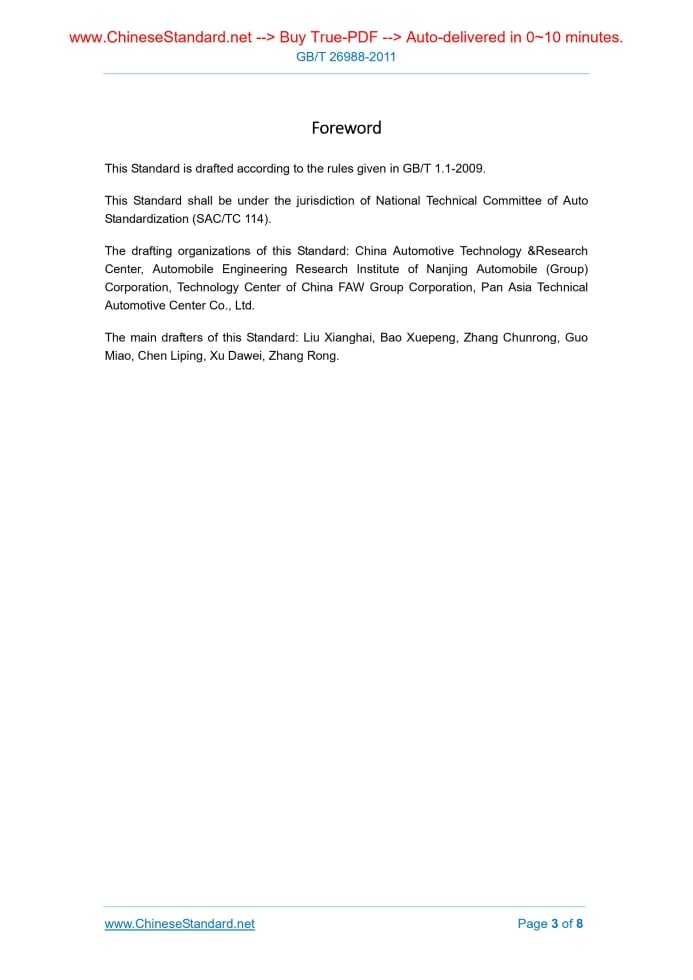 www.ChineseStandard.net --> Buy True-PDF --> Auto-delivered in 0~10 minutes.
GB/T 26988-2011

Foreword

This Standard is drafted according to the rules given in GB/T 1.1-2009.

This Standard shall be under the jurisdiction of National Technical Committee of Auto Standardization (SAC/TC 114).

The drafting organizations of this Standard: China Automotive Technology &Research Center, Automobile Engineering Research Institute of Nanjing Automobile (Group) Corporation, Technology Center of China FAW Group Corporation, Pan Asia Technical Automotive Center Co., Ltd.

The main drafters of this Standard: Liu Xianghai, Bao Xuepeng, Zhang Chunrong, Guo Miao, Chen Liping, Xu Dawei, Zhang Rong.

www.ChineseStandard.net
Page 3 of 8